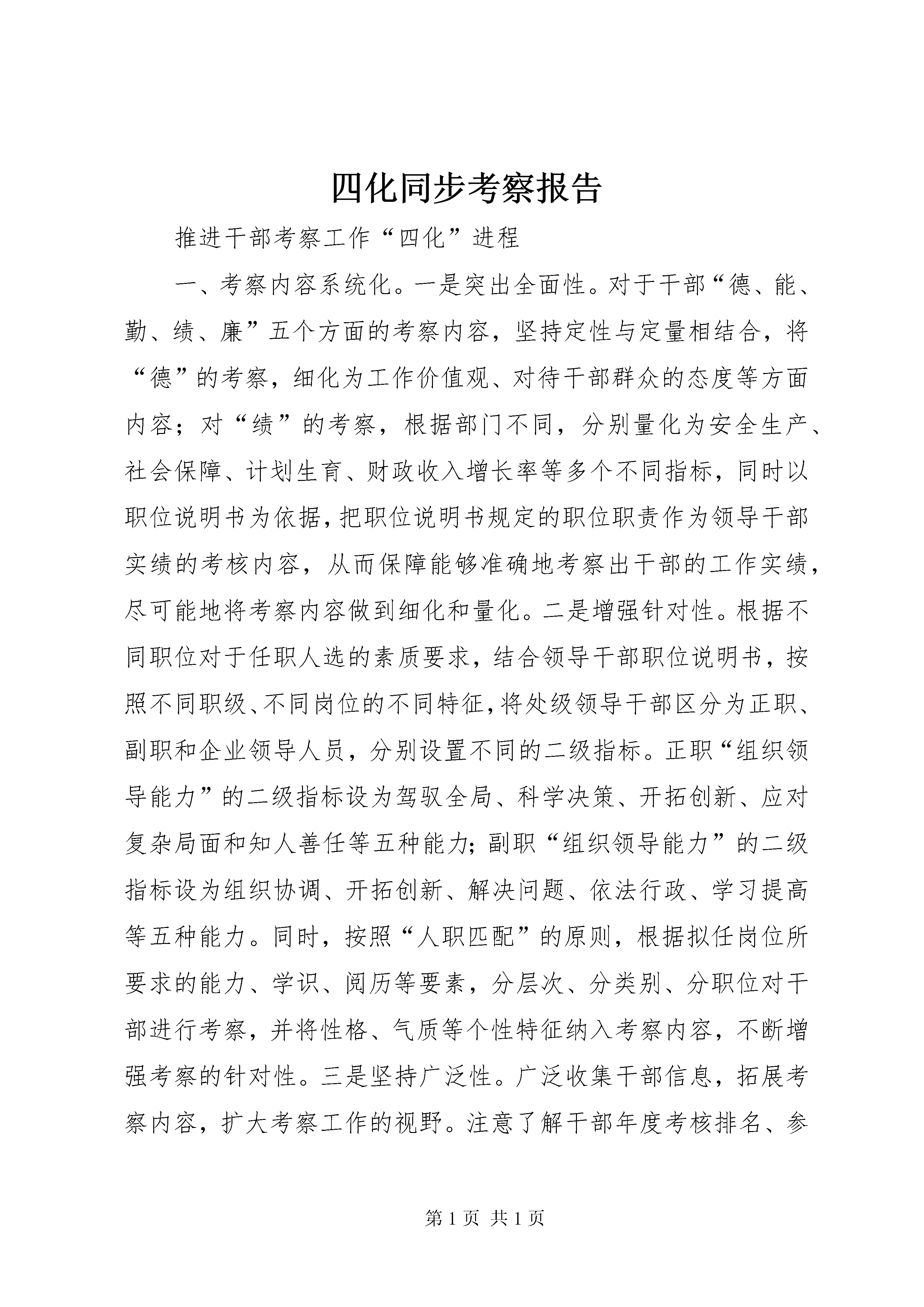 四化同步考察报告

推进干部考察工作“四化”进程

一、考察内容系统化。一是突出全面性。对于干部“德、能、勤、绩、廉”五个方面的考察内容，坚持定性与定量相结合，将“德”的考察，细化为工作价值观、对待干部群众的态度等方面内容；对“绩”的考察，根据部门不同，分别量化为安全生产、社会保障、计划生育、财政收入增长率等多个不同指标，同时以职位说明书为依据，把职位说明书规定的职位职责作为领导干部实绩的考核内容，从而保障能够准确地考察出干部的工作实绩，尽可能地将考察内容做到细化和量化。二是增强针对性。根据不同职位对于任职人选的素质要求，结合领导干部职位说明书，按照不同职级、不同岗位的不同特征，将处级领导干部区分为正职、副职和企业领导人员，分别设置不同的二级指标。正职“组织领导能力”的二级指标设为驾驭全局、科学决策、开拓创新、应对复杂局面和知人善任等五种能力；副职“组织领导能力”的二级指标设为组织协调、开拓创新、解决问题、依法行政、学习提高等五种能力。同时，按照“人职匹配”的原则，根据拟任岗位所要求的能力、学识、阅历等要素，分层次、分类别、分职位对干部进行考察，并将性格、气质等个性特征纳入考察内容，不断增强考察的针对性。三是坚持广泛性。广泛收集干部信息，拓展考察内容，扩大考察工作的视野。注意了解干部年度考核排名、参

第 1 页 共 1 页